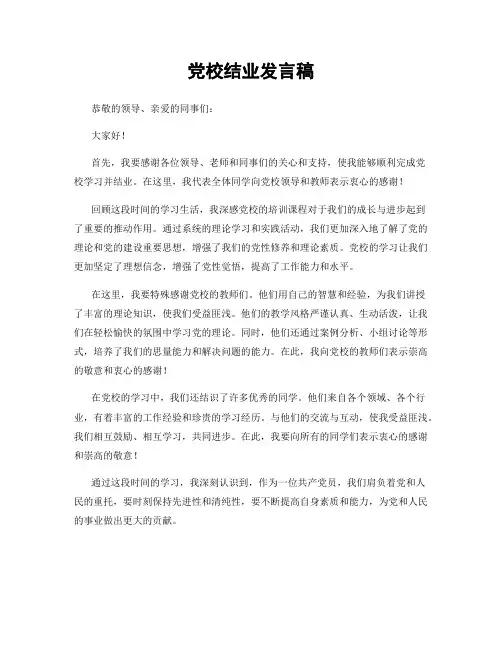 党校结业发言稿

恭敬的领导、亲爱的同事们：

大家好！

首先，我要感谢各位领导、老师和同事们的关心和支持，使我能够顺利完成党校学习并结业。在这里，我代表全体同学向党校领导和教师表示衷心的感谢！

回顾这段时间的学习生活，我深感党校的培训课程对于我们的成长与进步起到了重要的推动作用。通过系统的理论学习和实践活动，我们更加深入地了解了党的理论和党的建设重要思想，增强了我们的党性修养和理论素质。党校的学习让我们更加坚定了理想信念，增强了党性觉悟，提高了工作能力和水平。

在这里，我要特殊感谢党校的教师们。他们用自己的智慧和经验，为我们讲授了丰富的理论知识，使我们受益匪浅。他们的教学风格严谨认真、生动活泼，让我们在轻松愉快的氛围中学习党的理论。同时，他们还通过案例分析、小组讨论等形式，培养了我们的思量能力和解决问题的能力。在此，我向党校的教师们表示崇高的敬意和衷心的感谢！

在党校的学习中，我们还结识了许多优秀的同学。他们来自各个领域、各个行业，有着丰富的工作经验和珍贵的学习经历。与他们的交流与互动，使我受益匪浅。我们相互鼓励、相互学习，共同进步。在此，我要向所有的同学们表示衷心的感谢和崇高的敬意！

通过这段时间的学习，我深刻认识到，作为一位共产党员，我们肩负着党和人民的重托，要时刻保持先进性和清纯性，要不断提高自身素质和能力，为党和人民的事业做出更大的贡献。